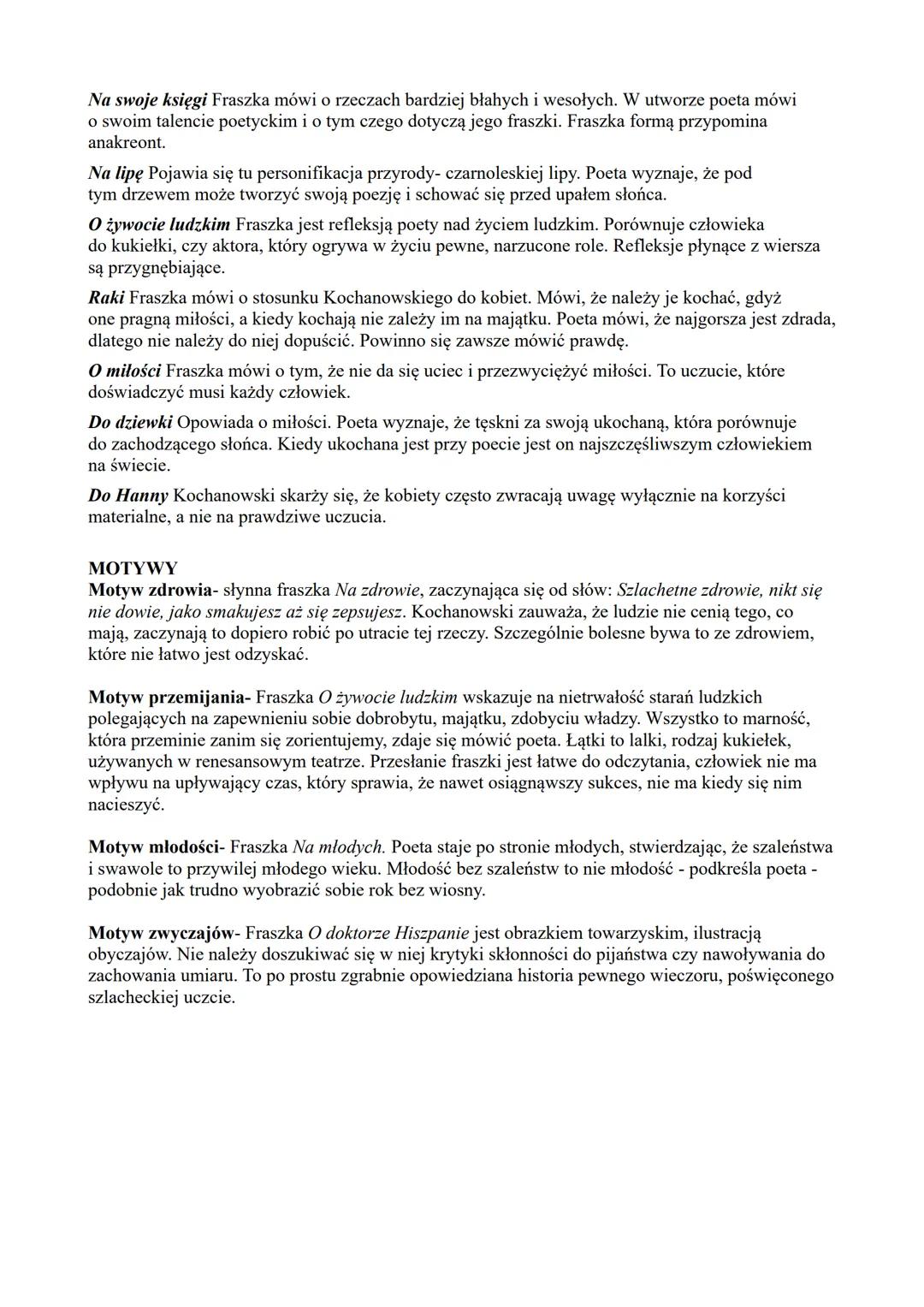 Na swoje księgi Fraszka mówi o rzeczach bardziej błahych i wesołych. W utworze poeta mówi o swoim talencie poetyckim i o tym czego dotyczą jego fraszki. Fraszka formą przypomina anakreont.

Na lipę Pojawia się tu personifikacja przyrody- czarnoleskiej lipy. Poeta wyznaje, że pod tym drzewem może tworzyć swoją poezję i schować się przed upałem słońca.

O żywocie ludzkim Fraszka jest refleksją poety nad życiem ludzkim. Porównuje człowieka do kukiełki, czy aktora, który ogrywa w życiu pewne, narzucone role. Refleksje płynące z wiersza są przygnębiające.

Raki Fraszka mówi o stosunku Kochanowskiego do kobiet. Mówi, że należy je kochać, gdyż one pragną miłości, a kiedy kochają nie zależy im na majątku. Poeta mówi, że najgorsza jest zdrada, dlatego nie należy do niej dopuścić. Powinno się zawsze mówić prawdę.

O miłości Fraszka mówi o tym, że nie da się uciec i przezwyciężyć miłości. To uczucie, które doświadczyć musi każdy człowiek.

Do dziewki Opowiada o miłości. Poeta wyznaje, że tęskni za swoją ukochaną, która porównuje do zachodzącego słońca. Kiedy ukochana jest przy poecie jest on najszczęśliwszym człowiekiem na świecie.

Do Hanny Kochanowski skarży się, że kobiety często zwracają uwagę wyłącznie na korzyści materialne, a nie na prawdziwe uczucia.

MOTYWY
Motyw zdrowia- słynna fraszka Na zdrowie, zaczynająca się od słów: Szlachetne zdrowie, nikt się nie dowie, jako smakujesz aż się zepsujesz. Kochanowski zauważa, że ludzie nie cenią tego, co mają, zaczynają to dopiero robić po utracie tej rzeczy. Szczególnie bolesne bywa to ze zdrowiem, które nie łatwo jest odzyskać.

Motyw przemijania- Fraszka O żywocie ludzkim wskazuje na nietrwałość starań ludzkich polegających na zapewnieniu sobie dobrobytu, majątku, zdobyciu władzy. Wszystko to marność, która przeminie zanim się zorientujemy, zdaje się mówić poeta. Łątki to lalki, rodzaj kukiełek, używanych w renesansowym teatrze. Przesłanie fraszki jest łatwe do odczytania, człowiek nie ma wpływu na upływający czas, który sprawia, że nawet osiągnąwszy sukces, nie ma kiedy się nim nacieszyć.

Motyw młodości- Fraszka Na młodych. Poeta staje po stronie młodych, stwierdzając, że szaleństwa i swawole to przywilej młodego wieku. Młodość bez szaleństw to nie młodość - podkreśla poeta - podobnie jak trudno wyobrazić sobie rok bez wiosny.

Motyw zwyczajów- Fraszka O doktorze Hiszpanie jest obrazkiem towarzyskim, ilustracją obyczajów. Nie należy doszukiwać się w niej krytyki skłonności do pijaństwa czy nawoływania do zachowania umiaru. To po prostu zgrabnie opowiedziana historia pewnego wieczoru, poświęconego szlacheckiej uczcie.